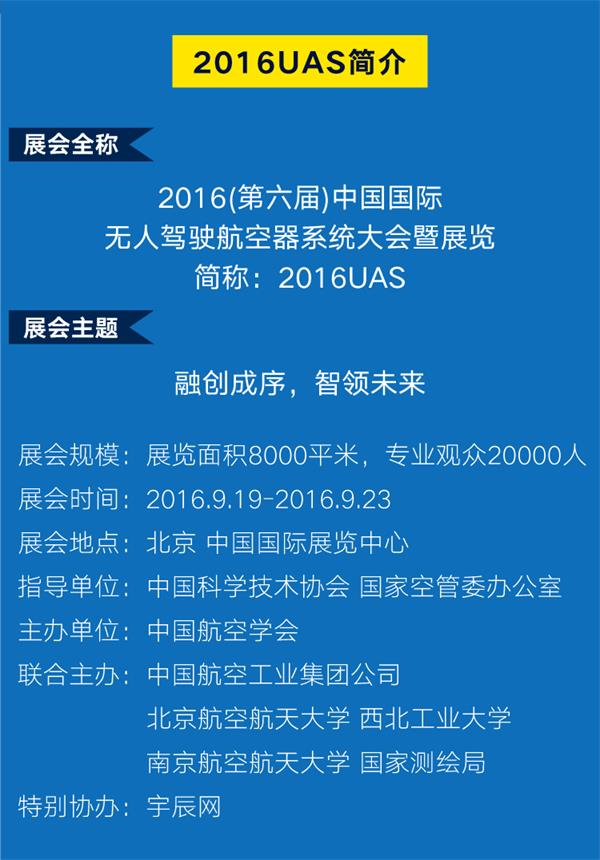 2016UAS简介

展会全称

2016(第六届)中国国际
无人驾驶航空器系统大会暨展览
简称：2016UAS

展会主题

融创成序，智领未来

展会规模：展览面积8000平米，专业观众20000人
展会时间：2016.9.19-2016.9.23
展会地点：北京 中国国际展览中心
指导单位：中国科学技术协会 国家空管委办公室
主办单位：中国航空学会
联合主办：中国航空工业集团公司
北京航空航天大学 西北工业大学
南京航空航天大学 国家测绘局
特别协办：宇辰网